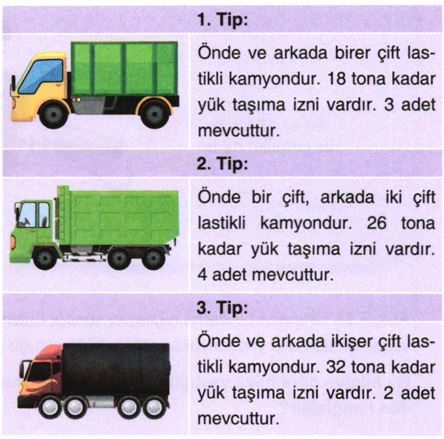 1. Tip:

Önde ve arkada birer çift lastikli kamyondur. 18 tona kadar yük taşıma izni vardır. 3 adet mevcuttur.

2. Tip:

Önde bir çift, arkada iki çift lastikli kamyondur. 26 tona kadar yük taşıma izni vardır. 4 adet mevcuttur.

3. Tip:

Önde ve arkada ikişer çift lastikli kamyondur. 32 tona kadar yük taşıma izni vardır. 2 adet mevcuttur.